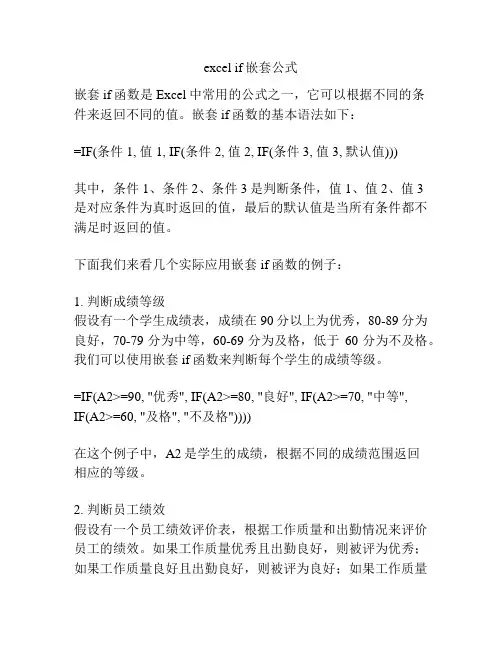 excel if 嵌套公式

嵌套 if 函数是 Excel 中常用的公式之一，它可以根据不同的条件来返回不同的值。嵌套 if 函数的基本语法如下：

=IF(条件 1, 值 1, IF(条件 2, 值 2, IF(条件 3, 值 3, 默认值)))

其中，条件 1、条件 2、条件 3 是判断条件，值 1、值 2、值 3 是对应条件为真时返回的值，最后的默认值是当所有条件都不满足时返回的值。

下面我们来看几个实际应用嵌套 if 函数的例子：

1. 判断成绩等级
假设有一个学生成绩表，成绩在 90 分以上为优秀，80-89 分为良好，70-79 分为中等，60-69 分为及格，低于 60 分为不及格。我们可以使用嵌套 if 函数来判断每个学生的成绩等级。

=IF(A2>=90, "优秀", IF(A2>=80, "良好", IF(A2>=70, "中等", IF(A2>=60, "及格", "不及格"))))

在这个例子中，A2 是学生的成绩，根据不同的成绩范围返回相应的等级。

2. 判断员工绩效
假设有一个员工绩效评价表，根据工作质量和出勤情况来评价员工的绩效。如果工作质量优秀且出勤良好，则被评为优秀；如果工作质量良好且出勤良好，则被评为良好；如果工作质量